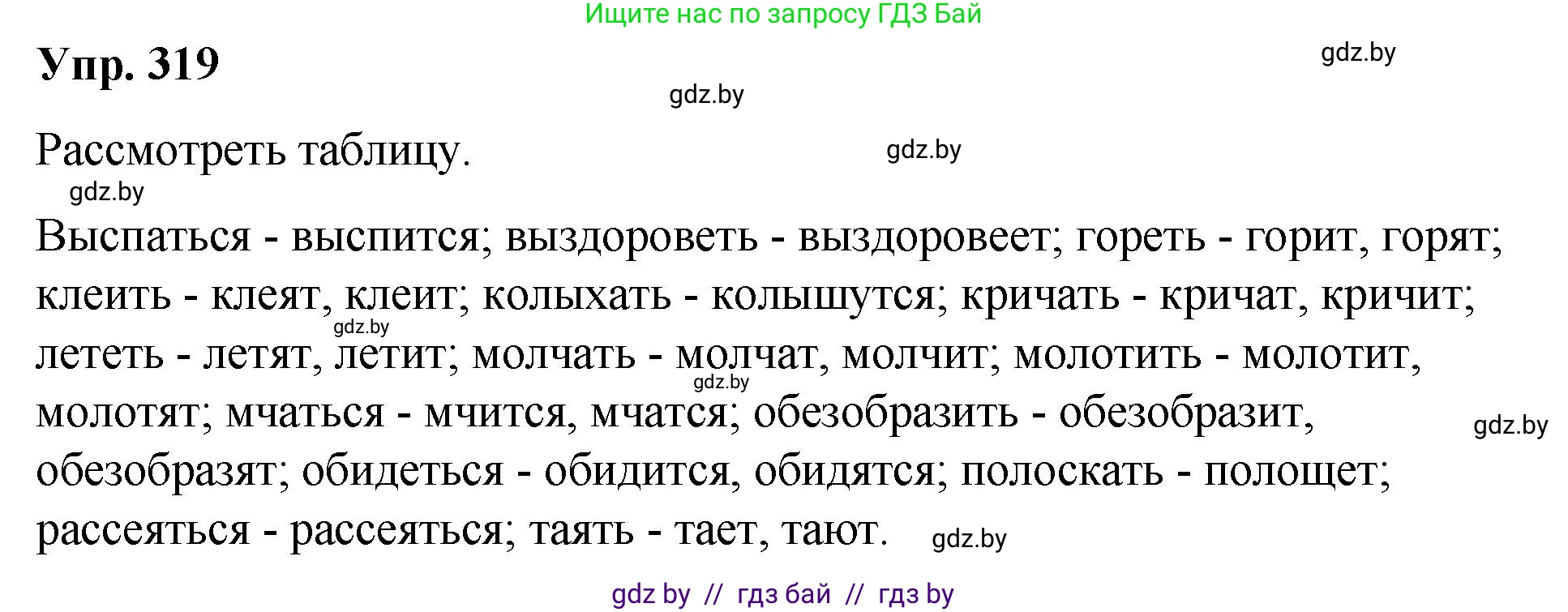 Ищите нас по запросу ГДЗ Бай

Упр. 319

gdz.by

gdz.by

Рассмотреть таблицу.

gdz.by

gdz.by

Выспаться - выспится; выздороветь - выздоровеет; гореть - горит, горят; клеить - клеят, клеит; колыхать - колышутся; кричать - кричат, кричит; лететь - летят, летит; молчать - молчат, молчит; молотить - молотит, молотят; мчаться - мчится, мчатся; обезобразить - обезобразит, обезобразят; обидеться - обидится, обидятся; полоскать - полощет; рассеяться - рассеяться; таять - тает, тают.

gdz.by

gdz.by

gdz.by

gdz.by

gdz by // гдз бай // гдз by